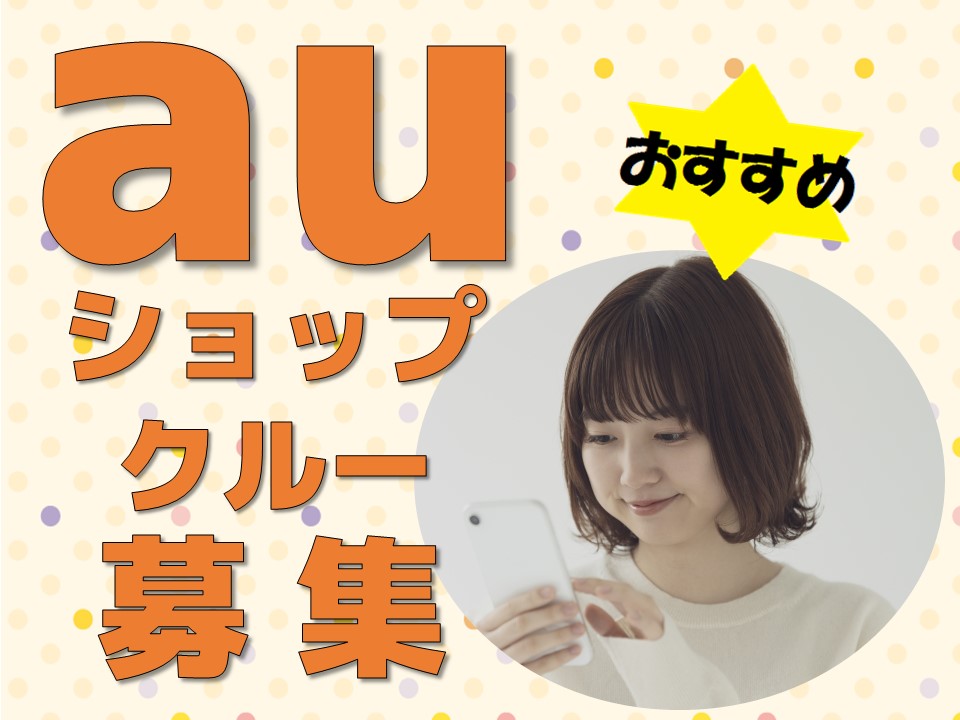 au
おすすめ
ショップ
クルー
募集